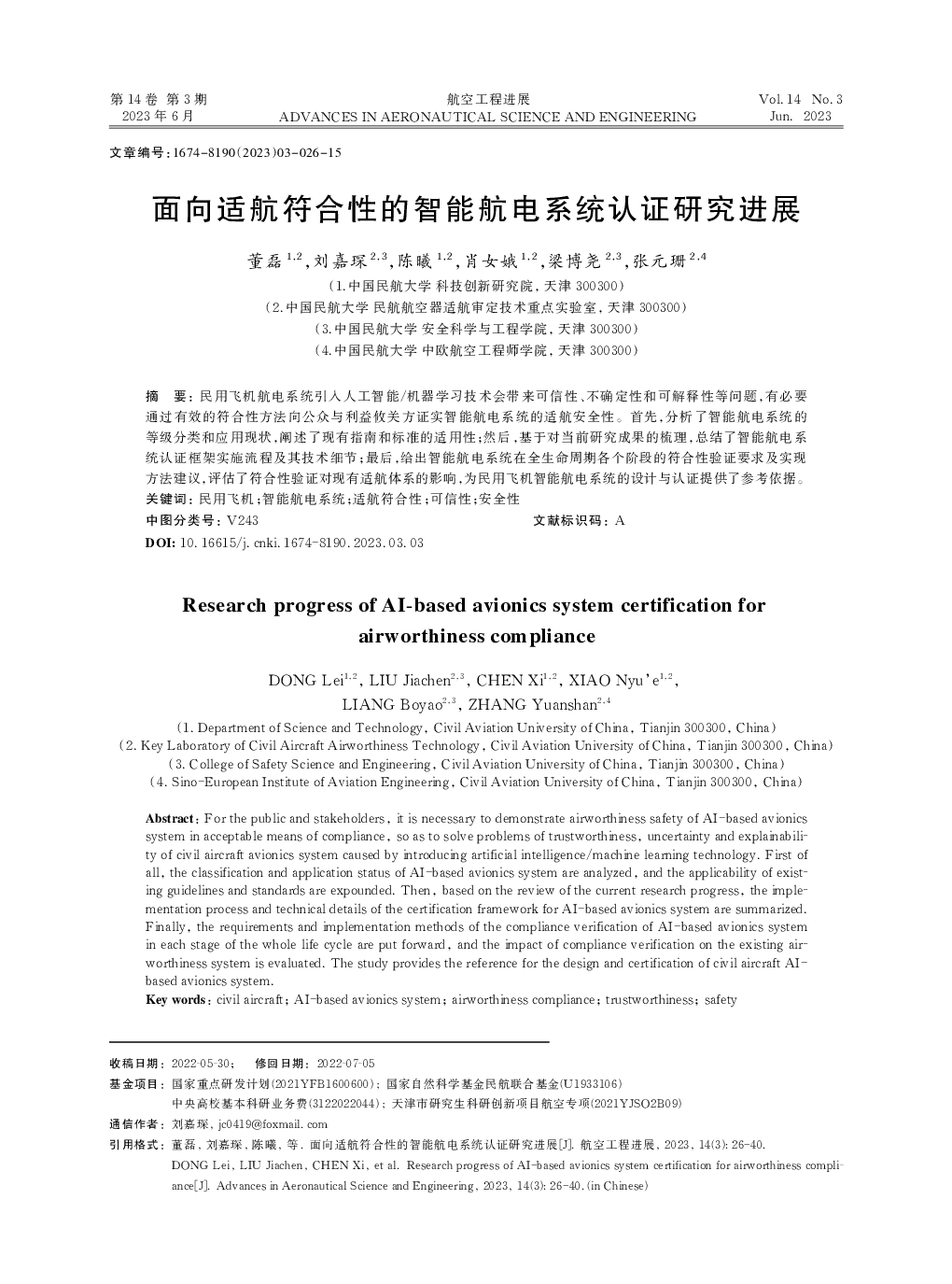 第 14 卷 第 3 期
2023 年 6 月

航空工程进展
ADVANCES IN AERONAUTICAL SCIENCE AND ENGINEERING

Vol. 14 No. 3
Jun. 2023

文章编号：1674-8190(2023)03-026-15

面向适航符合性的智能航电系统认证研究进展

董磊$^{1,2}$，刘嘉琛$^{2,3}$，陈曦$^{1,2}$，肖女娥$^{1,2}$，梁博尧$^{2,3}$，张元珊$^{2,4}$

（1. 中国民航大学 科技创新研究院，天津 300300）
（2. 中国民航大学 民航航空器适航审定技术重点实验室，天津 300300）
（3. 中国民航大学 安全科学与工程学院，天津 300300）
（4. 中国民航大学 中欧航空工程师学院，天津 300300）

摘 要：民用飞机航电系统引入人工智能/机器学习技术会带来可信性、不确定性和可解释性等问题，有必要通过有效的符合性方法向公众与利益攸关方证实智能航电系统的适航安全性。首先，分析了智能航电系统的等级分类和应用现状，阐述了现有指南和标准的适用性；然后，基于对当前研究成果的梳理，总结了智能航电系统认证框架实施流程及其技术细节；最后，给出智能航电系统在全生命周期各个阶段的符合性验证要求及实现方法建议，评估了符合性验证对现有适航体系的影响，为民用飞机智能航电系统的设计与认证提供了参考依据。
关键词：民用飞机；智能航电系统；适航符合性；可信性；安全性
中图分类号：V243
文献标识码：A
DOI: 10.16615/j.cnki.1674-8190.2023.03.03

Research progress of AI-based avionics system certification for airworthiness compliance

DONG Lei$^{1,2}$, LIU Jiachen$^{2,3}$, CHEN Xi$^{1,2}$, XIAO Nyu'e$^{1,2}$, LIANG Boyao$^{2,3}$, ZHANG Yuanshan$^{2,4}$

(1. Department of Science and Technology, Civil Aviation University of China, Tianjin 300300, China)
(2. Key Laboratory of Civil Aircraft Airworthiness Technology, Civil Aviation University of China, Tianjin 300300, China)
(3. College of Safety Science and Engineering, Civil Aviation University of China, Tianjin 300300, China)
(4. Sino-European Institute of Aviation Engineering, Civil Aviation University of China, Tianjin 300300, China)

Abstract: For the public and stakeholders, it is necessary to demonstrate airworthiness safety of AI-based avionics system in acceptable means of compliance, so as to solve problems of trustworthiness, uncertainty and explainability of civil aircraft avionics system caused by introducing artificial intelligence/machine learning technology. First of all, the classification and application status of AI-based avionics system are analyzed, and the applicability of existing guidelines and standards are expounded. Then, based on the review of the current research progress, the implementation process and technical details of the certification framework for AI-based avionics system are summarized. Finally, the requirements and implementation methods of the compliance verification of AI-based avionics system in each stage of the whole life cycle are put forward, and the impact of compliance verification on the existing airworthiness system is evaluated. The study provides the reference for the design and certification of civil aircraft AI-based avionics system.
Key words: civil aircraft; AI-based avionics system; airworthiness compliance; trustworthiness; safety

收稿日期：2022-05-30； 修回日期：2022-07-05
基金项目：国家重点研发计划(2021YFB1600600)；国家自然科学基金民航联合基金(U1933106)
中央高校基本科研业务费(3122022044)；天津市研究生科研创新项目航空专项(2021YJSO2B09)
通信作者：刘嘉琛，jc0419@foxmail.com
引用格式：董磊，刘嘉琛，陈曦，等. 面向适航符合性的智能航电系统认证研究进展[J]. 航空工程进展，2023，14(3)：26-40.
DONG Lei, LIU Jiachen, CHEN Xi, et al. Research progress of AI-based avionics system certification for airworthiness compliance[J]. Advances in Aeronautical Science and Engineering, 2023, 14(3): 26-40. (in Chinese)